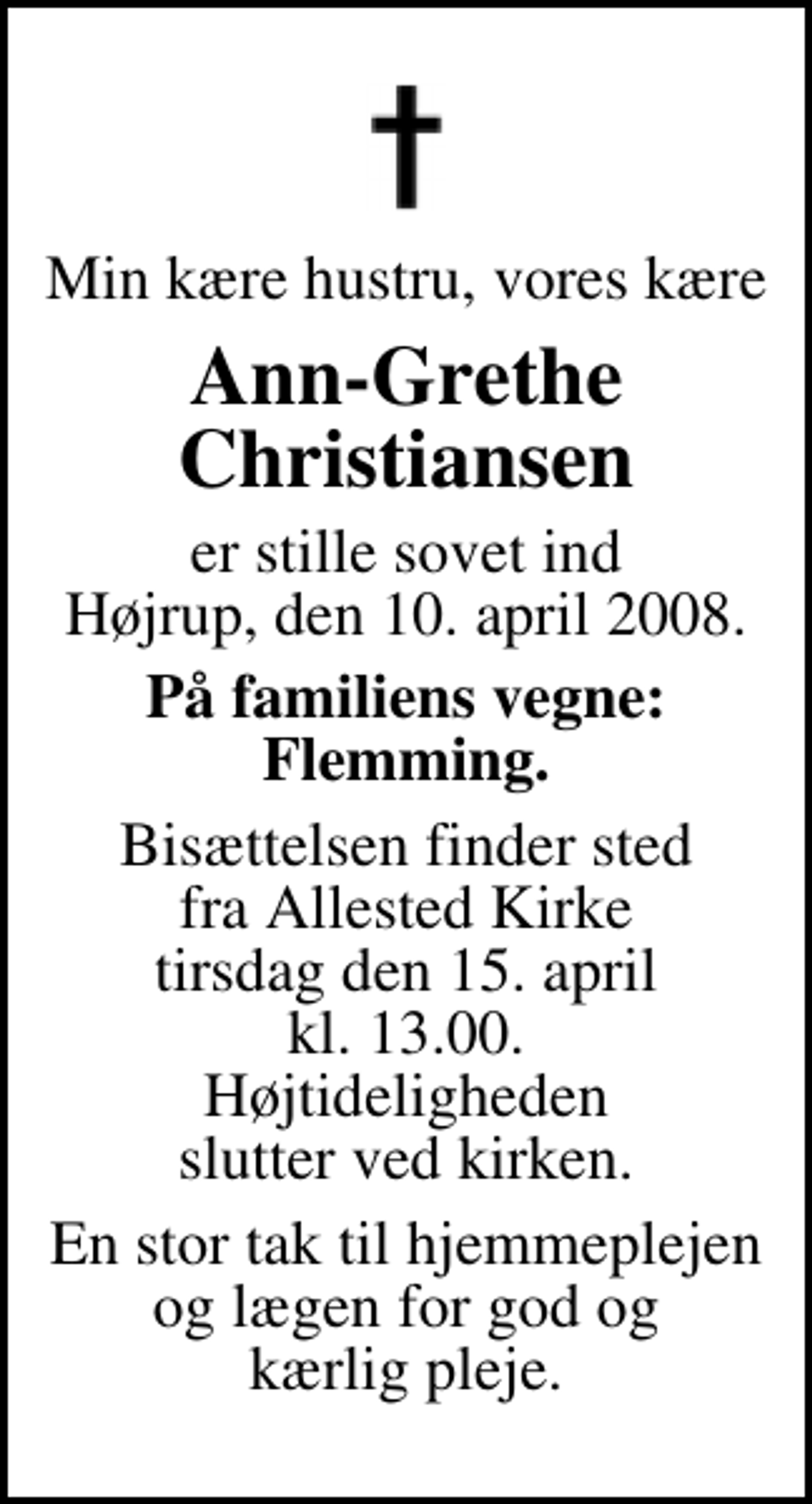 Min kære hustru, vores kære

Ann-Grethe Christiansen

er stille sovet ind
Højrup, den 10. april 2008.

På familiens vegne:
Flemming.

Bisættelsen finder sted fra Allested Kirke tirsdag den 15. april kl. 13.00. Højtideligheden slutter ved kirken.

En stor tak til hjemmeplejen og lægen for god og kærlig pleje.